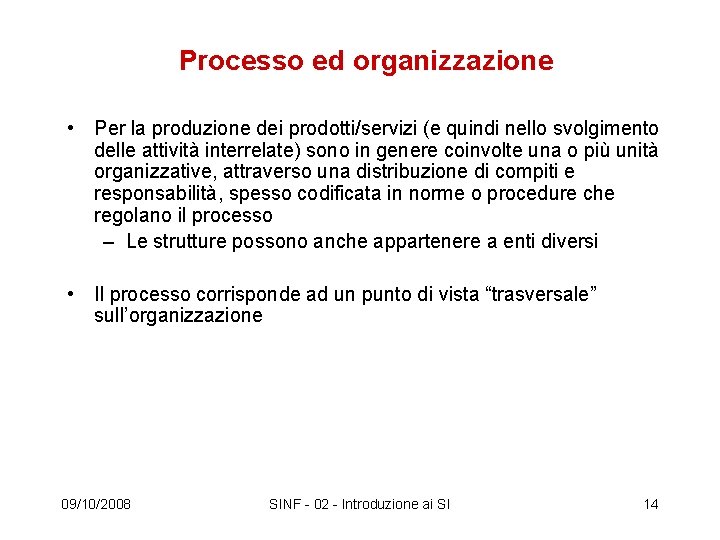 Processo ed organizzazione

• Per la produzione dei prodotti/servizi (e quindi nello svolgimento delle attività interrelate) sono in genere coinvolte una o più unità organizzative, attraverso una distribuzione di compiti e responsabilità, spesso codificata in norme o procedure che regolano il processo
– Le strutture possono anche appartenere a enti diversi

• Il processo corrisponde ad un punto di vista “trasversale” sull’organizzazione

09/10/2008

SINF - 02 - Introduzione ai SI

14